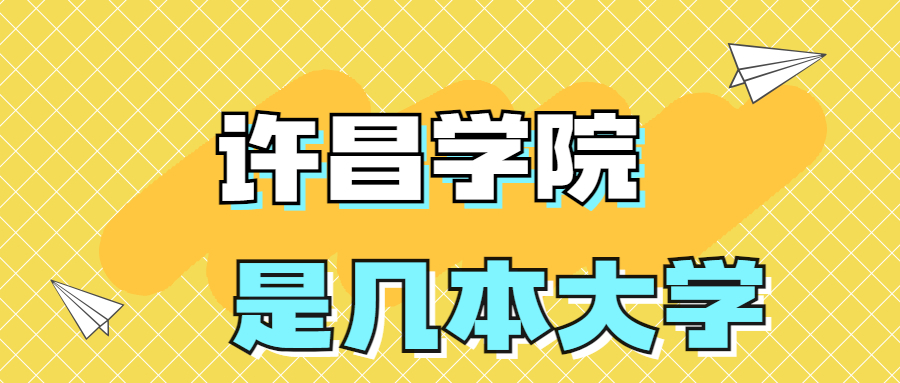 许昌学院
是几本大学